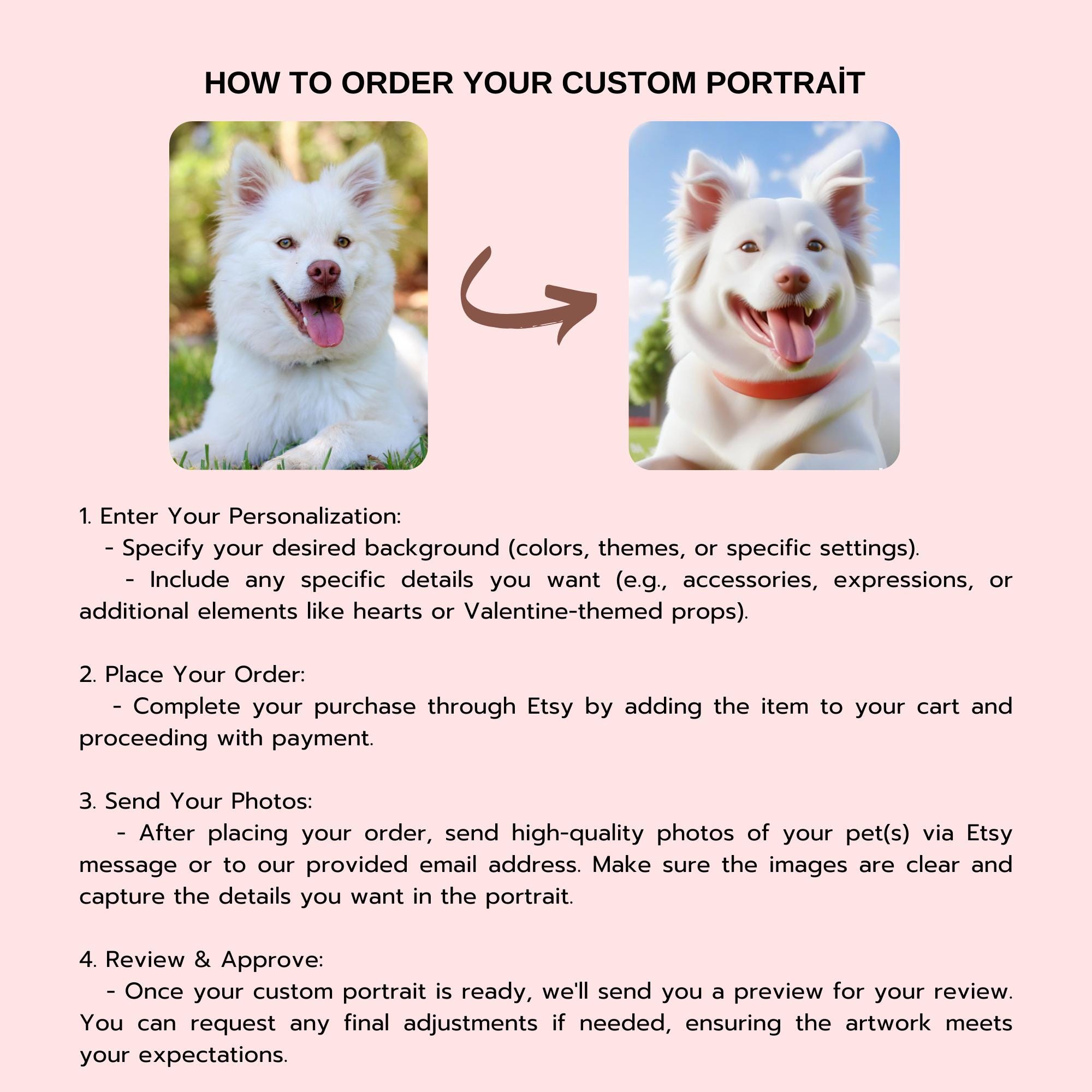 HOW TO ORDER YOUR CUSTOM PORTRAİT

1. Enter Your Personalization:
- Specify your desired background (colors, themes, or specific settings).
- Include any specific details you want (e.g., accessories, expressions, or additional elements like hearts or Valentine-themed props).

2. Place Your Order:
- Complete your purchase through Etsy by adding the item to your cart and proceeding with payment.

3. Send Your Photos:
- After placing your order, send high-quality photos of your pet(s) via Etsy message or to our provided email address. Make sure the images are clear and capture the details you want in the portrait.

4. Review & Approve:
- Once your custom portrait is ready, we'll send you a preview for your review. You can request any final adjustments if needed, ensuring the artwork meets your expectations.